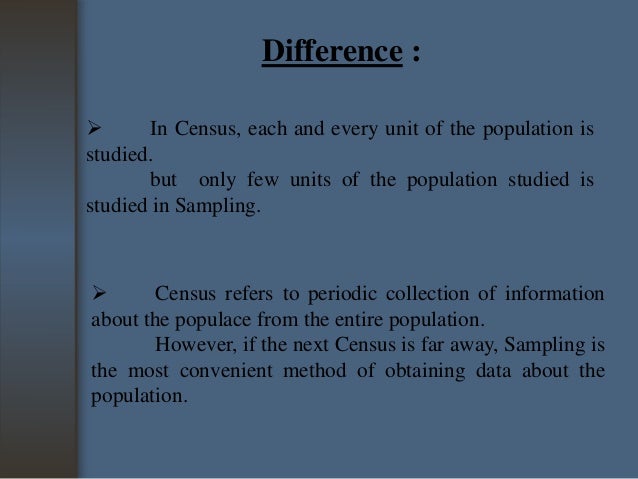 Difference :

➢ In Census, each and every unit of the population is studied.
but only few units of the population studied is studied in Sampling.

➢ Census refers to periodic collection of information about the populace from the entire population.
However, if the next Census is far away, Sampling is the most convenient method of obtaining data about the population.